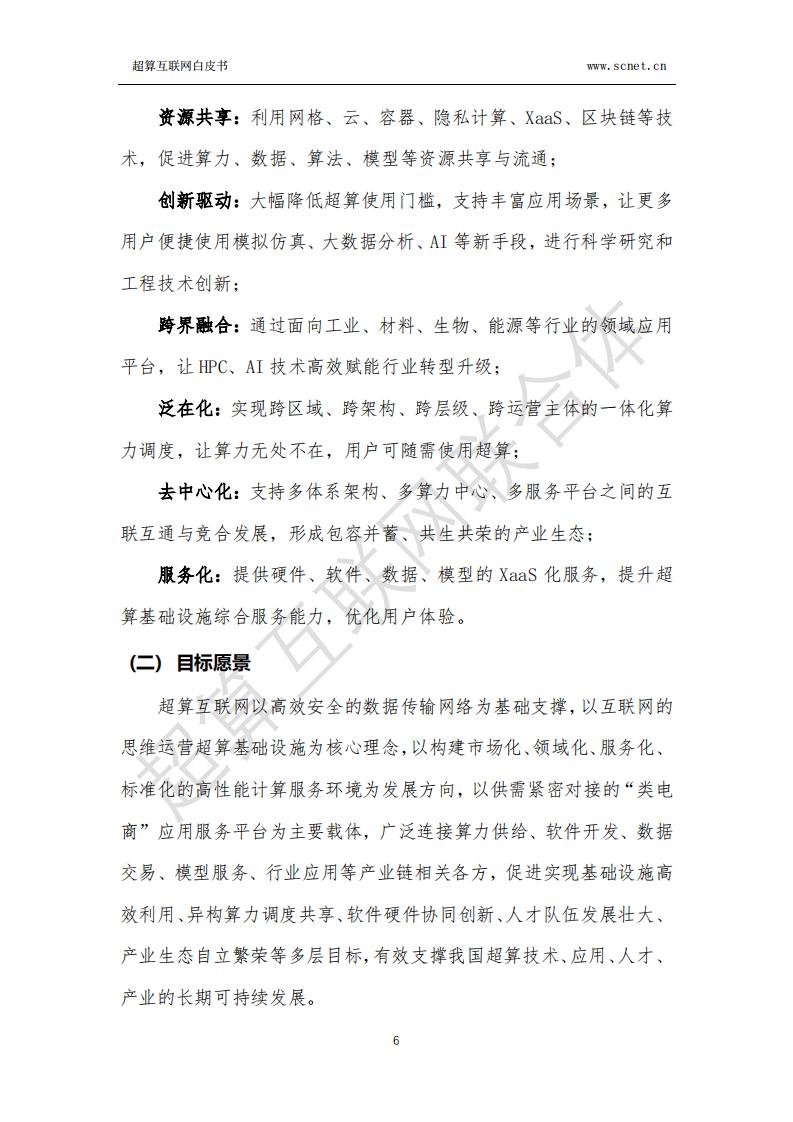 超算互联网白皮书 www.scnet.cn

资源共享：利用网格、云、容器、隐私计算、XaaS、区块链等技术，促进算力、数据、算法、模型等资源共享与流通；

创新驱动：大幅降低超算使用门槛，支持丰富应用场景，让更多用户便捷使用模拟仿真、大数据分析、AI 等新手段，进行科学研究和工程技术创新；

跨界融合：通过面向工业、材料、生物、能源等行业的领域应用平台，让 HPC、AI 技术高效赋能行业转型升级；

泛在化：实现跨区域、跨架构、跨层级、跨运营主体的一体化算力调度，让算力无处不在，用户可随需使用超算；

去中心化：支持多体系架构、多算力中心、多服务平台之间的互联互通与竞合发展，形成包容并蓄、共生共荣的产业生态；

服务化：提供硬件、软件、数据、模型的 XaaS 化服务，提升超算基础设施综合服务能力，优化用户体验。

（二）目标愿景

超算互联网以高效安全的数据传输网络为基础支撑，以互联网的思维运营超算基础设施为核心理念，以构建市场化、领域化、服务化、标准化的高性能计算服务环境为发展方向，以供需紧密对接的“类电商”应用服务平台为主要载体，广泛连接算力供给、软件开发、数据交易、模型服务、行业应用等产业链相关各方，促进实现基础设施高效利用、异构算力调度共享、软件硬件协同创新、人才队伍发展壮大、产业生态自立繁荣等多层目标，有效支撑我国超算技术、应用、人才、产业的长期可持续发展。

超算互联网联合体

6